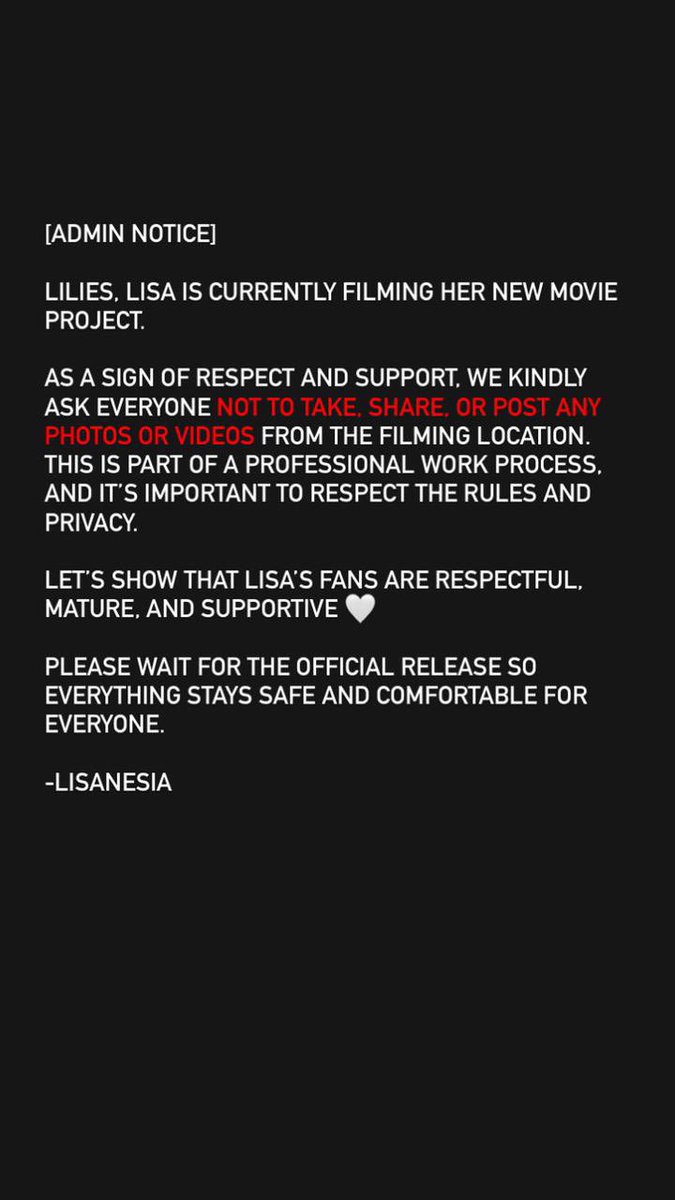 [ADMIN NOTICE]

LILIES, LISA IS CURRENTLY FILMING HER NEW MOVIE PROJECT.

AS A SIGN OF RESPECT AND SUPPORT, WE KINDLY ASK EVERYONE NOT TO TAKE, SHARE, OR POST ANY PHOTOS OR VIDEOS FROM THE FILMING LOCATION. THIS IS PART OF A PROFESSIONAL WORK PROCESS, AND IT'S IMPORTANT TO RESPECT THE RULES AND PRIVACY.

LET'S SHOW THAT LISA'S FANS ARE RESPECTFUL, MATURE, AND SUPPORTIVE 🤍

PLEASE WAIT FOR THE OFFICIAL RELEASE SO EVERYTHING STAYS SAFE AND COMFORTABLE FOR EVERYONE.

-LISANESIA